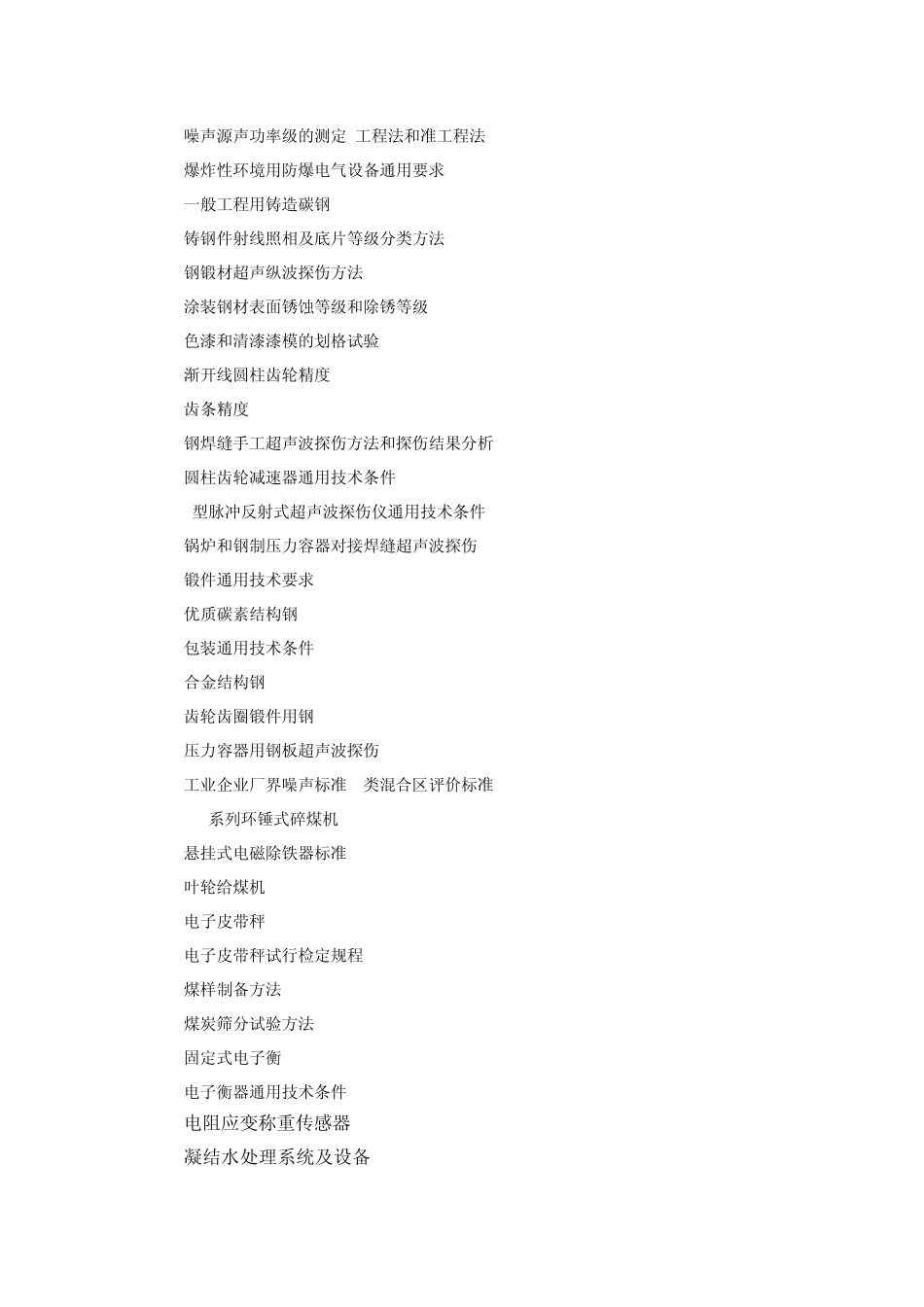 噪声源声功率级的测定 工程法和准工程法

爆炸性环境用防爆电气设备通用要求

一般工程用铸造碳钢

铸钢件射线照相及底片等级分类方法

钢锻材超声纵波探伤方法

涂装钢材表面锈蚀等级和除锈等级

色漆和清漆漆模的划格试验

渐开线圆柱齿轮精度

齿条精度

钢焊缝手工超声波探伤方法和探伤结果分析

圆柱齿轮减速器通用技术条件

型脉冲反射式超声波探伤仪通用技术条件

锅炉和钢制压力容器对接焊缝超声波探伤

锻件通用技术要求

优质碳素结构钢

包装通用技术条件

合金结构钢

齿轮齿圈锻件用钢

压力容器用钢板超声波探伤

工业企业厂界噪声标准 类混合区评价标准

系列环锤式碎煤机

悬挂式电磁除铁器标准

叶轮给煤机

电子皮带秤

电子皮带秤试行检定规程

煤样制备方法

煤炭筛分试验方法

固定式电子衡

电子衡器通用技术条件

电阻应变称重传感器

凝结水处理系统及设备